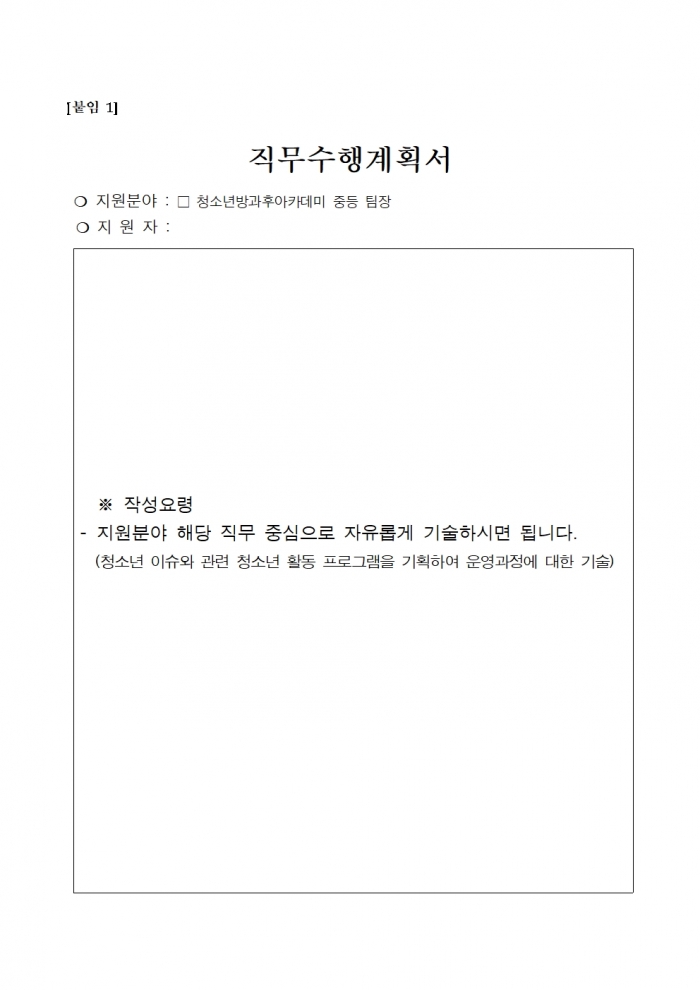 [붙임 1]

직무수행계획서

❍ 지원분야 : □ 청소년방과후아카데미 중등 팀장
❍ 지 원 자 :

※ 작성요령
- 지원분야 해당 직무 중심으로 자유롭게 기술하시면 됩니다.
(청소년 이슈와 관련 청소년 활동 프로그램을 기획하여 운영과정에 대한 기술)